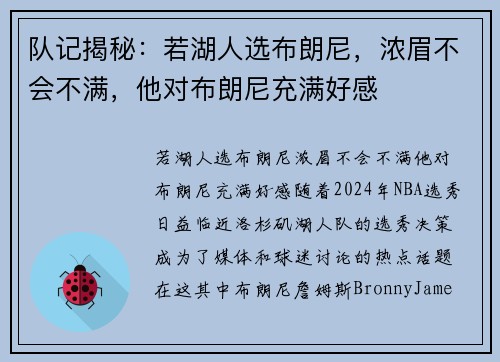 队记揭秘：若湖人选布朗尼，浓眉不会不满，他对布朗尼充满好感

若湖人选布朗尼浓眉不会不满他对布朗尼充满好感随着2024年NBA选秀日益临近洛杉矶湖人队的选秀决策成为了媒体和球迷讨论的热点话题在这其中布朗尼詹姆斯BronnyJame